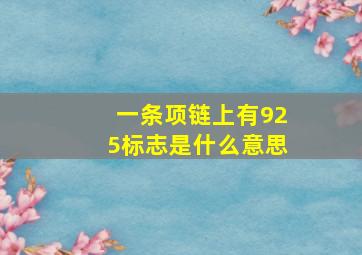 一条项链上有925标志是什么意思